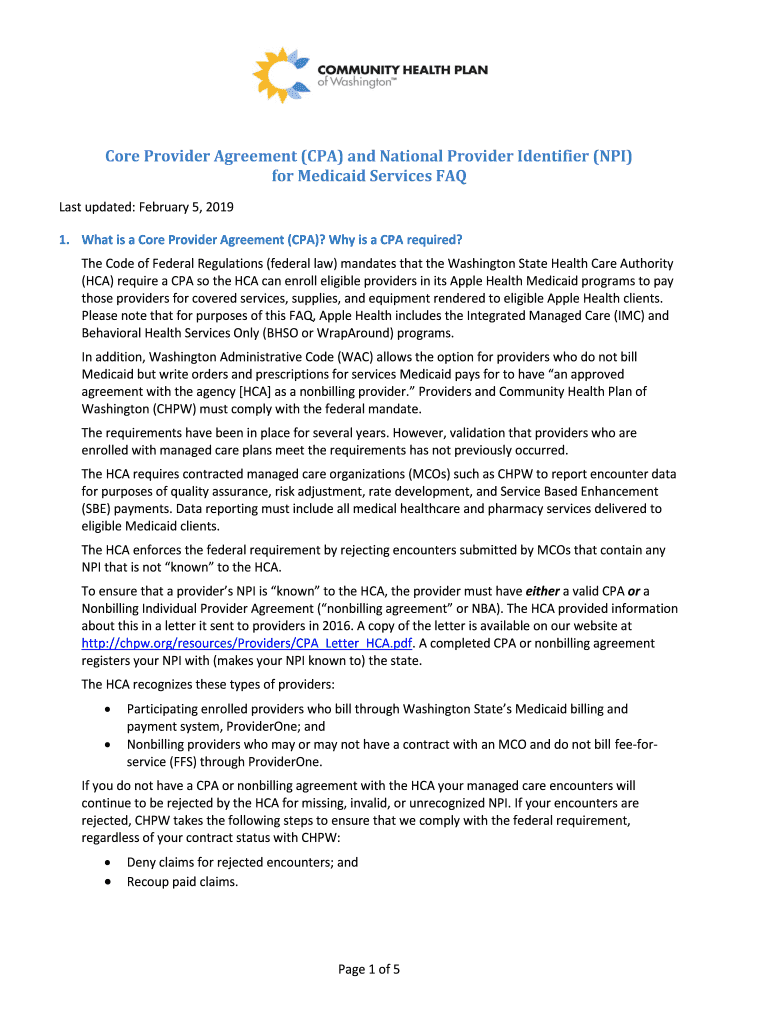 COMMUNITY HEALTH PLAN of Washington™

Core Provider Agreement (CPA) and National Provider Identifier (NPI) for Medicaid Services FAQ

Last updated: February 5, 2019

1. What is a Core Provider Agreement (CPA)? Why is a CPA required?

The Code of Federal Regulations (federal law) mandates that the Washington State Health Care Authority (HCA) require a CPA so the HCA can enroll eligible providers in its Apple Health Medicaid programs to pay those providers for covered services, supplies, and equipment rendered to eligible Apple Health clients. Please note that for purposes of this FAQ, Apple Health includes the Integrated Managed Care (IMC) and Behavioral Health Services Only (BHSO or WrapAround) programs.

In addition, Washington Administrative Code (WAC) allows the option for providers who do not bill Medicaid but write orders and prescriptions for services Medicaid pays for to have "an approved agreement with the agency [HCA] as a nonbilling provider." Providers and Community Health Plan of Washington (CHPW) must comply with the federal mandate.

The requirements have been in place for several years. However, validation that providers who are enrolled with managed care plans meet the requirements has not previously occurred.

The HCA requires contracted managed care organizations (MCOs) such as CHPW to report encounter data for purposes of quality assurance, risk adjustment, rate development, and Service Based Enhancement (SBE) payments. Data reporting must include all medical healthcare and pharmacy services delivered to eligible Medicaid clients.

The HCA enforces the federal requirement by rejecting encounters submitted by MCOs that contain any NPI that is not "known" to the HCA.

To ensure that a provider's NPI is "known" to the HCA, the provider must have either a valid CPA or a Nonbilling Individual Provider Agreement ("nonbilling agreement" or NBA). The HCA provided information about this in a letter it sent to providers in 2016. A copy of the letter is available on our website at http://chpw.org/resources/Providers/CPA_Letter_HCA.pdf. A completed CPA or nonbilling agreement registers your NPI with (makes your NPI known to) the state.

The HCA recognizes these types of providers:

• Participating enrolled providers who bill through Washington State's Medicaid billing and payment system, ProviderOne; and
• Nonbilling providers who may or may not have a contract with an MCO and do not bill fee-for-service (FFS) through ProviderOne.

If you do not have a CPA or nonbilling agreement with the HCA your managed care encounters will continue to be rejected by the HCA for missing, invalid, or unrecognized NPI. If your encounters are rejected, CHPW takes the following steps to ensure that we comply with the federal requirement, regardless of your contract status with CHPW:

• Deny claims for rejected encounters; and
• Recoup paid claims.

Page 1 of 5